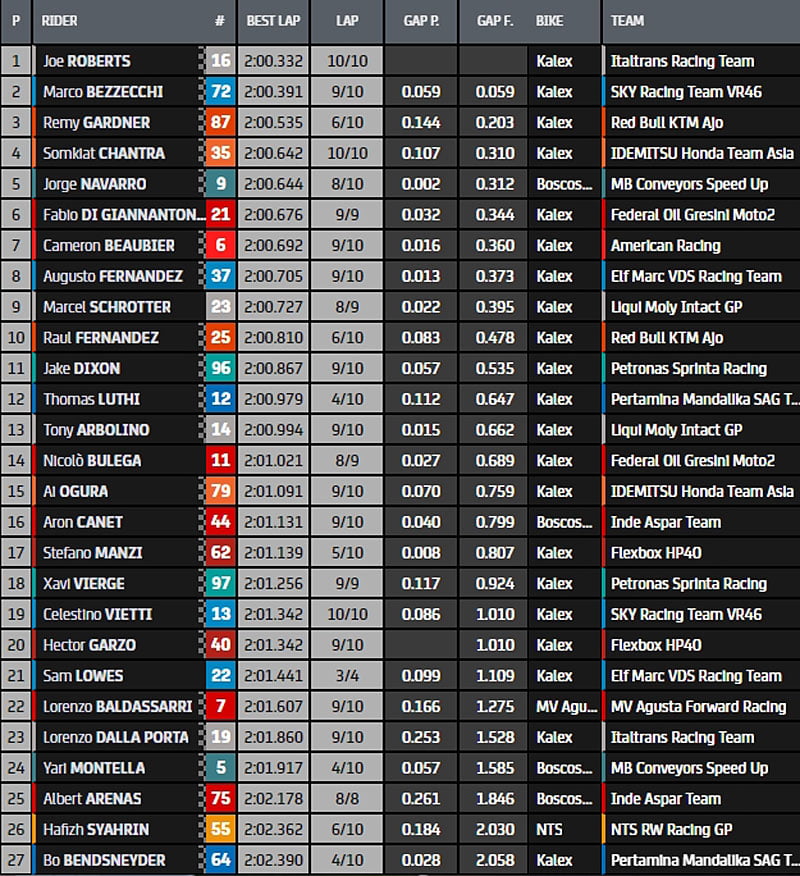 | P | RIDER | # | BEST LAP | LAP | GAP P. | GAP F. | BIKE | TEAM |
|---|---|---|---|---|---|---|---|---|
| 1 | Joe ROBERTS | 16 | 2:00.332 | 10/10 | | | Kalex | Italtrans Racing Team |
| 2 | Marco BEZZECCHI | 72 | 2:00.391 | 9/10 | 0.059 | 0.059 | Kalex | SKY Racing Team VR46 |
| 3 | Remy GARDNER | 87 | 2:00.535 | 6/10 | 0.144 | 0.203 | Kalex | Red Bull KTM Ajo |
| 4 | Somkiat CHANTRA | 35 | 2:00.642 | 10/10 | 0.107 | 0.310 | Kalex | IDEMITSU Honda Team Asia |
| 5 | Jorge NAVARRO | 9 | 2:00.644 | 8/10 | 0.002 | 0.312 | Boscos... | MB Conveyors Speed Up |
| 6 | Fabio DI GIANNANTON... | 21 | 2:00.676 | 9/9 | 0.032 | 0.344 | Kalex | Federal Oil Gresini Moto2 |
| 7 | Cameron BEAUBIER | 6 | 2:00.692 | 9/10 | 0.016 | 0.360 | Kalex | American Racing |
| 8 | Augusto FERNANDEZ | 37 | 2:00.705 | 9/10 | 0.013 | 0.373 | Kalex | Elf Marc VDS Racing Team |
| 9 | Marcel SCHROTTER | 23 | 2:00.727 | 8/9 | 0.022 | 0.395 | Kalex | Liqui Moly Intact GP |
| 10 | Raul FERNANDEZ | 25 | 2:00.810 | 6/10 | 0.083 | 0.478 | Kalex | Red Bull KTM Ajo |
| 11 | Jake DIXON | 96 | 2:00.867 | 9/10 | 0.057 | 0.535 | Kalex | Petronas Sprinta Racing |
| 12 | Thomas LUTHI | 12 | 2:00.979 | 4/10 | 0.112 | 0.647 | Kalex | Pertamina Mandalika SAG T... |
| 13 | Tony ARBOLINO | 14 | 2:00.994 | 9/10 | 0.015 | 0.662 | Kalex | Liqui Moly Intact GP |
| 14 | Nicolò BULEGA | 11 | 2:01.021 | 8/9 | 0.027 | 0.689 | Kalex | Federal Oil Gresini Moto2 |
| 15 | Ai OGURA | 79 | 2:01.091 | 9/10 | 0.070 | 0.759 | Kalex | IDEMITSU Honda Team Asia |
| 16 | Aron CANET | 44 | 2:01.131 | 9/10 | 0.040 | 0.799 | Boscos... | Inde Aspar Team |
| 17 | Stefano MANZI | 62 | 2:01.139 | 5/10 | 0.008 | 0.807 | Kalex | Flexbox HP40 |
| 18 | Xavi VIERGE | 97 | 2:01.256 | 9/9 | 0.117 | 0.924 | Kalex | Petronas Sprinta Racing |
| 19 | Celestino VIETTI | 13 | 2:01.342 | 10/10 | 0.086 | 1.010 | Kalex | SKY Racing Team VR46 |
| 20 | Hector GARZO | 40 | 2:01.342 | 9/10 | | 1.010 | Kalex | Flexbox HP40 |
| 21 | Sam LOWES | 22 | 2:01.441 | 3/4 | 0.099 | 1.109 | Kalex | Elf Marc VDS Racing Team |
| 22 | Lorenzo BALDASSARRI | 7 | 2:01.607 | 9/10 | 0.166 | 1.275 | MV Agu... | MV Agusta Forward Racing |
| 23 | Lorenzo DALLA PORTA | 19 | 2:01.860 | 9/10 | 0.253 | 1.528 | Kalex | Italtrans Racing Team |
| 24 | Yari MONTELLA | 5 | 2:01.917 | 4/10 | 0.057 | 1.585 | Boscos... | MB Conveyors Speed Up |
| 25 | Albert ARENAS | 75 | 2:02.178 | 8/8 | 0.261 | 1.846 | Boscos... | Inde Aspar Team |
| 26 | Hafizh SYAHRIN | 55 | 2:02.362 | 6/10 | 0.184 | 2.030 | NTS | NTS RW Racing GP |
| 27 | Bo BENDSNEYDER | 64 | 2:02.390 | 4/10 | 0.028 | 2.058 | Kalex | Pertamina Mandalika SAG T... |